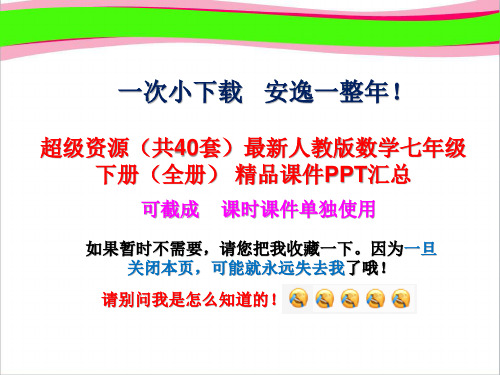 一次小下载　安逸一整年！

超级资源（共40套）最新人教版数学七年级下册（全册） 精品课件PPT汇总

可截成　课时课件单独使用

如果暂时不需要，请您把我收藏一下。因为一旦关闭本页，可能就永远失去我了哦！

请别问我是怎么知道的！